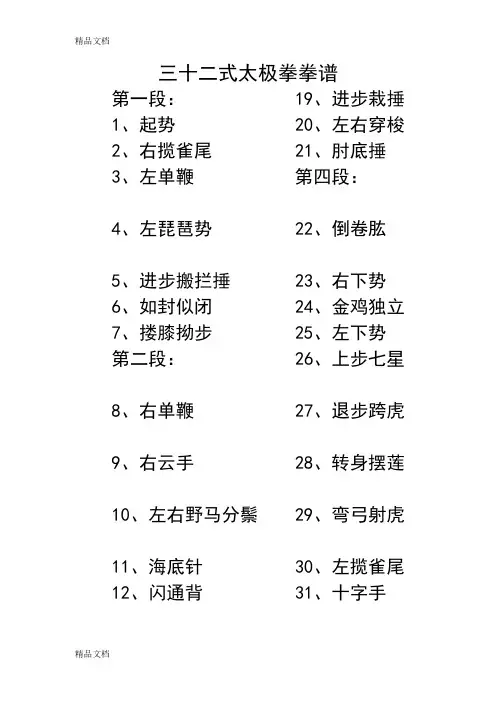 精品文档

三十二式太极拳拳谱

第一段：

1、起势

2、右揽雀尾

3、左单鞭

4、左琵琶势

5、进步搬拦捶

6、如封似闭

7、搂膝拗步

第二段：

8、右单鞭

9、右云手

10、左右野马分鬃

11、海底针

12、闪通背

19、进步栽捶

20、左右穿梭

21、肘底捶

第四段：

22、倒卷肱

23、右下势

24、金鸡独立

25、左下势

26、上步七星

27、退步跨虎

28、转身摆莲

29、弯弓射虎

30、左揽雀尾

31、十字手

精品文档